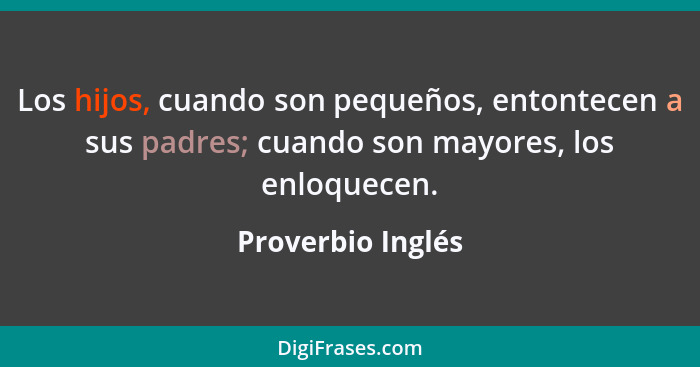 Los hijos, cuando son pequeños, entontecen a sus padres; cuando son mayores, los enloquecen.

Proverbio Inglés

DigiFrases.com